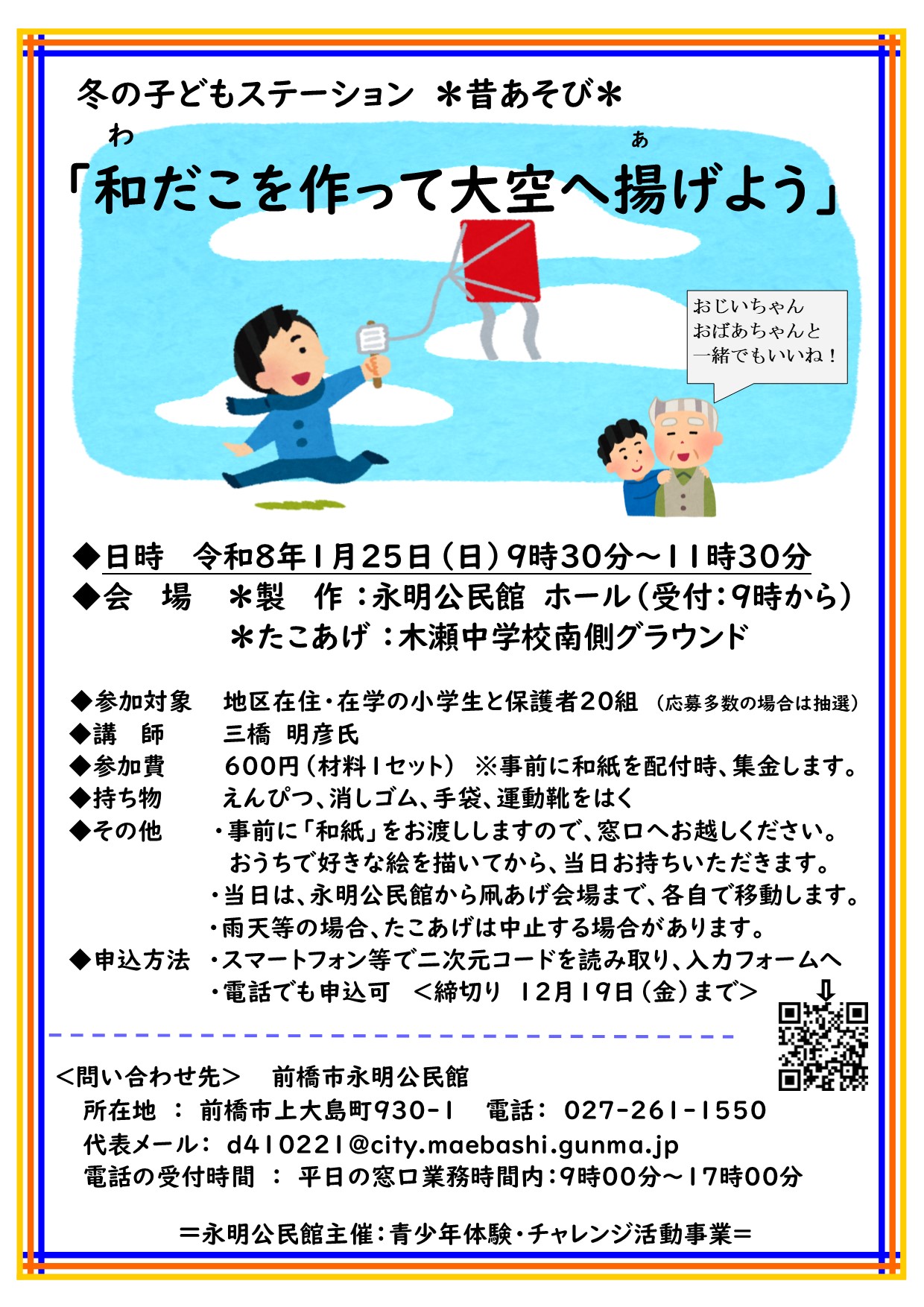 冬の子どもステーション ＊昔あそび＊

わ　　　　　　　　　　　　あ
「和だこを作って大空へ揚げよう」

おじいちゃん
おばあちゃんと
一緒でもいいね！

◆日時　令和8年1月25日（日）9時30分～11時30分
◆会　場　＊製　作：永明公民館 ホール（受付：9時から）
　　　　　＊たこあげ：木瀬中学校南側グラウンド

◆参加対象　地区在住・在学の小学生と保護者20組（応募多数の場合は抽選）
◆講　師　三橋 明彦氏
◆参加費　600円（材料1セット） ※事前に和紙を配付時、集金します。
◆持ち物　えんぴつ、消しゴム、手袋、運動靴をはく
◆その他　・事前に「和紙」をお渡ししますので、窓口へお越しください。
　　　　　　おうちで好きな絵を描いてから、当日お持ちいただきます。
　　　　　・当日は、永明公民館から凧あげ会場まで、各自で移動します。
　　　　　・雨天等の場合、たこあげは中止する場合があります。
◆申込方法　・スマートフォン等で二次元コードを読み取り、入力フォームへ
　　　　　・電話でも申込可　＜締切り 12月19日（金）まで＞　⇩

＜問い合わせ先＞　前橋市永明公民館
所在地 ： 前橋市上大島町930-1　電話： 027-261-1550
代表メール： d410221@city.maebashi.gunma.jp
電話の受付時間 ： 平日の窓口業務時間内：9時00分～17時00分

＝永明公民館主催：青少年体験・チャレンジ活動事業＝